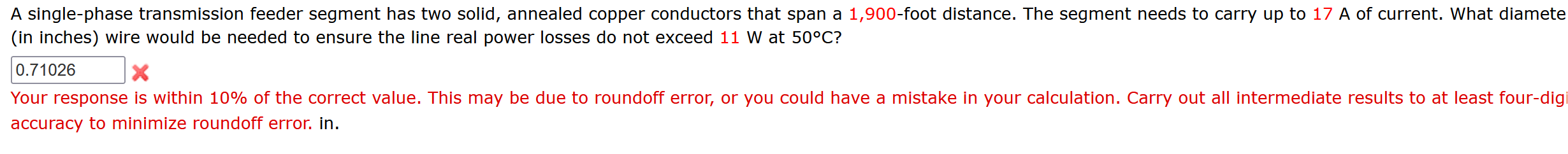 A single-phase transmission feeder segment has two solid, annealed copper conductors that span a 1,900-foot distance. The segment needs to carry up to 17 A of current. What diamete (in inches) wire would be needed to ensure the line real power losses do not exceed 11 W at 50°C?

0.71026

Your response is within 10% of the correct value. This may be due to roundoff error, or you could have a mistake in your calculation. Carry out all intermediate results to at least four-digi accuracy to minimize roundoff error. in.